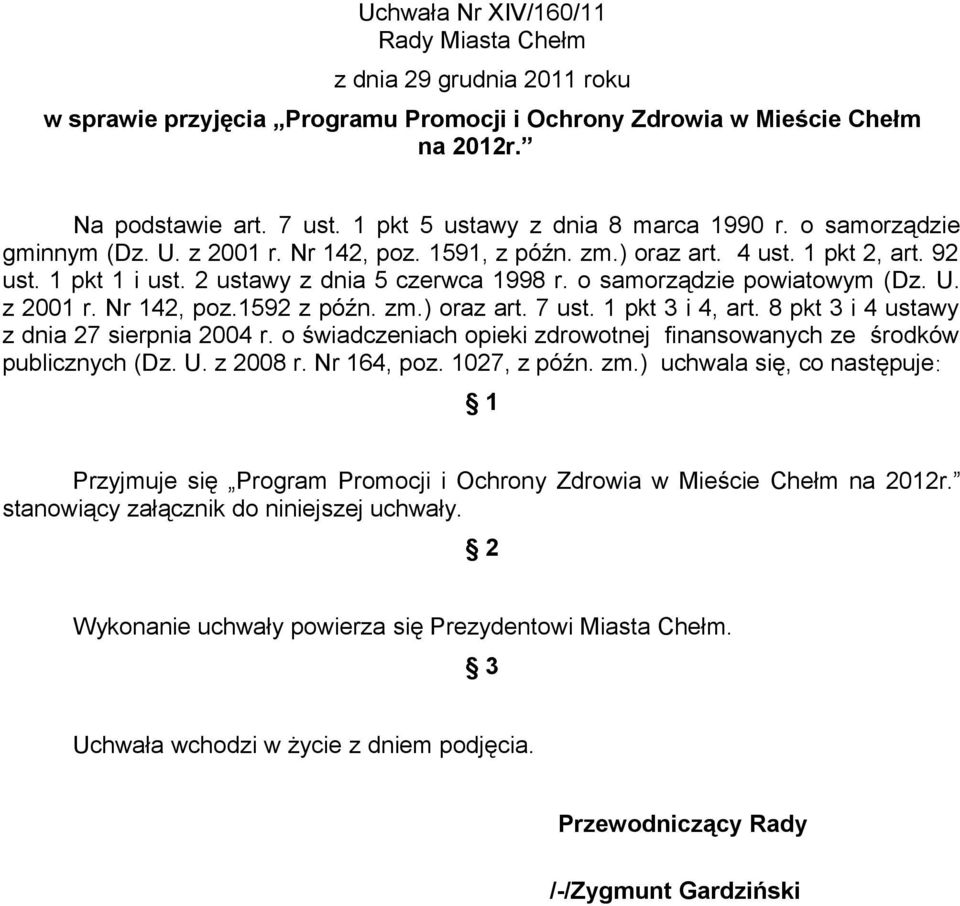 Uchwała Nr XIV/160/11
Rady Miasta Chełm
z dnia 29 grudnia 2011 roku
w sprawie przyjęcia „Programu Promocji i Ochrony Zdrowia w Mieście Chełm na 2012r.”

Na podstawie art. 7 ust. 1 pkt 5 ustawy z dnia 8 marca 1990 r. o samorządzie gminnym (Dz. U. z 2001 r. Nr 142, poz. 1591, z późn. zm.) oraz art. 4 ust. 1 pkt 2, art. 92 ust. 1 pkt 1 i ust. 2 ustawy z dnia 5 czerwca 1998 r. o samorządzie powiatowym (Dz. U. z 2001 r. Nr 142, poz.1592 z późn. zm.) oraz art. 7 ust. 1 pkt 3 i 4, art. 8 pkt 3 i 4 ustawy z dnia 27 sierpnia 2004 r. o świadczeniach opieki zdrowotnej finansowanych ze środków publicznych (Dz. U. z 2008 r. Nr 164, poz. 1027, z późn. zm.) uchwala się, co następuje:

§ 1

Przyjmuje się „Program Promocji i Ochrony Zdrowia w Mieście Chełm na 2012r.” stanowiący załącznik do niniejszej uchwały.

§ 2

Wykonanie uchwały powierza się Prezydentowi Miasta Chełm.

§ 3

Uchwała wchodzi w życie z dniem podjęcia.

Przewodniczący Rady

/-/Zygmunt Gardziński